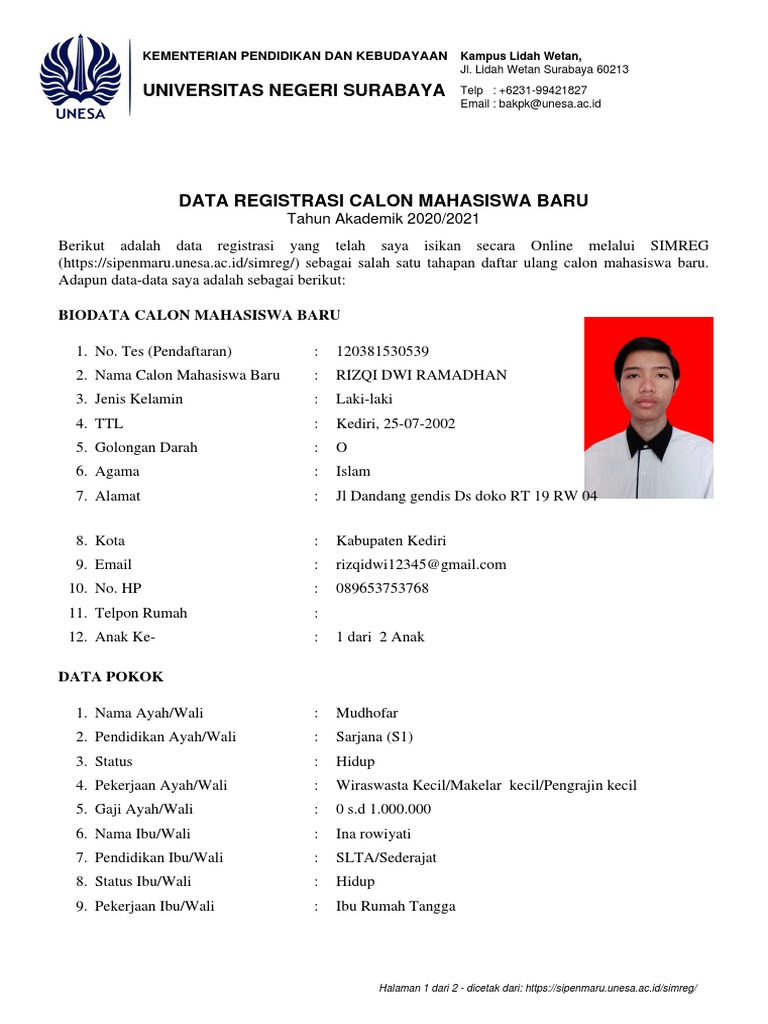 UNESA

KEMENTERIAN PENDIDIKAN DAN KEBUDAYAAN
UNIVERSITAS NEGERI SURABAYA

Kampus Lidah Wetan,
Jl. Lidah Wetan Surabaya 60213
Telp : +6231-99421827
Email : bakpk@unesa.ac.id

DATA REGISTRASI CALON MAHASISWA BARU
Tahun Akademik 2020/2021

Berikut adalah data registrasi yang telah saya isikan secara Online melalui SIMREG (https://sipenmaru.unesa.ac.id/simreg/) sebagai salah satu tahapan daftar ulang calon mahasiswa baru. Adapun data-data saya adalah sebagai berikut:

BIODATA CALON MAHASISWA BARU

1. No. Tes (Pendaftaran) : 120381530539
2. Nama Calon Mahasiswa Baru : RIZQI DWI RAMADHAN
3. Jenis Kelamin : Laki-laki
4. TTL : Kediri, 25-07-2002
5. Golongan Darah : O
6. Agama : Islam
7. Alamat : Jl Dandang gendis Ds doko RT 19 RW 04
8. Kota : Kabupaten Kediri
9. Email : rizqidwi12345@gmail.com
10. No. HP : 089653753768
11. Telpon Rumah :
12. Anak Ke- : 1 dari 2 Anak

DATA POKOK

1. Nama Ayah/Wali : Mudhofar
2. Pendidikan Ayah/Wali : Sarjana (S1)
3. Status : Hidup
4. Pekerjaan Ayah/Wali : Wiraswasta Kecil/Makelar kecil/Pengrajin kecil
5. Gaji Ayah/Wali : 0 s.d 1.000.000
6. Nama Ibu/Wali : Ina rowiyati
7. Pendidikan Ibu/Wali : SLTA/Sederajat
8. Status Ibu/Wali : Hidup
9. Pekerjaan Ibu/Wali : Ibu Rumah Tangga

Halaman 1 dari 2 - dicetak dari: https://sipenmaru.unesa.ac.id/simreg/